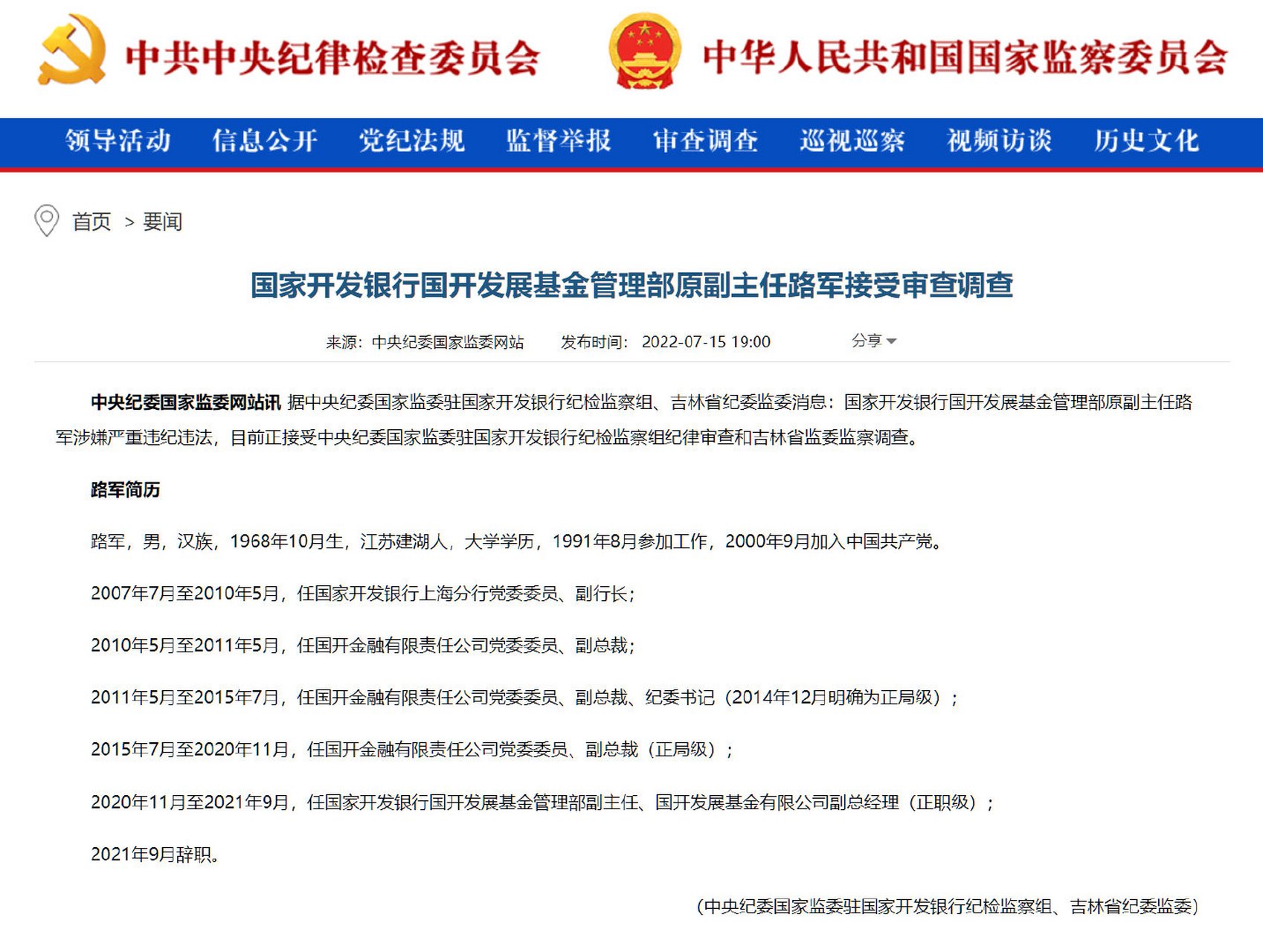 中共中央纪律检查委员会 中华人民共和国国家监察委员会

领导活动 信息公开 党纪法规 监督举报 审查调查 巡视巡察 视频访谈 历史文化

首页 > 要闻

国家开发银行国开发展基金管理部原副主任路军接受审查调查

来源：中央纪委国家监委网站 发布时间：2022-07-15 19:00 分享

中央纪委国家监委网站讯 据中央纪委国家监委驻国家开发银行纪检监察组、吉林省纪委监委消息：国家开发银行国开发展基金管理部原副主任路军涉嫌严重违纪违法，目前正接受中央纪委国家监委驻国家开发银行纪检监察组纪律审查和吉林省监委监察调查。

路军简历

路军，男，汉族，1968年10月生，江苏建湖人，大学学历，1991年8月参加工作，2000年9月加入中国共产党。

2007年7月至2010年5月，任国家开发银行上海分行党委委员、副行长；

2010年5月至2011年5月，任国开金融有限责任公司党委委员、副总裁；

2011年5月至2015年7月，任国开金融有限责任公司党委委员、副总裁、纪委书记（2014年12月明确为正局级）；

2015年7月至2020年11月，任国开金融有限责任公司党委委员、副总裁（正局级）；

2020年11月至2021年9月，任国家开发银行国开发展基金管理部副主任、国开发展基金有限公司副总经理（正职级）；

2021年9月辞职。

（中央纪委国家监委驻国家开发银行纪检监察组、吉林省纪委监委）